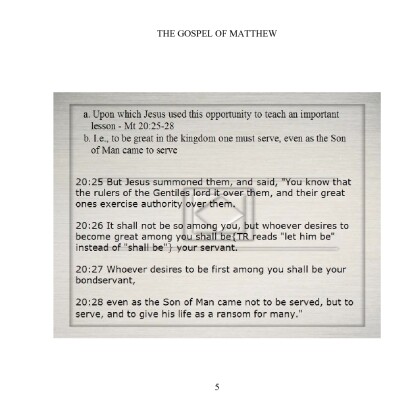 THE GOSPEL OF MATTHEW

a. Upon which Jesus used this opportunity to teach an important lesson - Mt 20:25-28
b. I.e., to be great in the kingdom one must serve, even as the Son of Man came to serve

20:25 But Jesus summoned them, and said, "You know that the rulers of the Gentiles lord it over them, and their great ones exercise authority over them.

20:26 It shall not be so among you, but whoever desires to become great among you shall be{TR reads "let him be" instead of "shall be"} your servant.

20:27 Whoever desires to be first among you shall be your bondservant,

20:28 even as the Son of Man came not to be served, but to serve, and to give his life as a ransom for many."

5